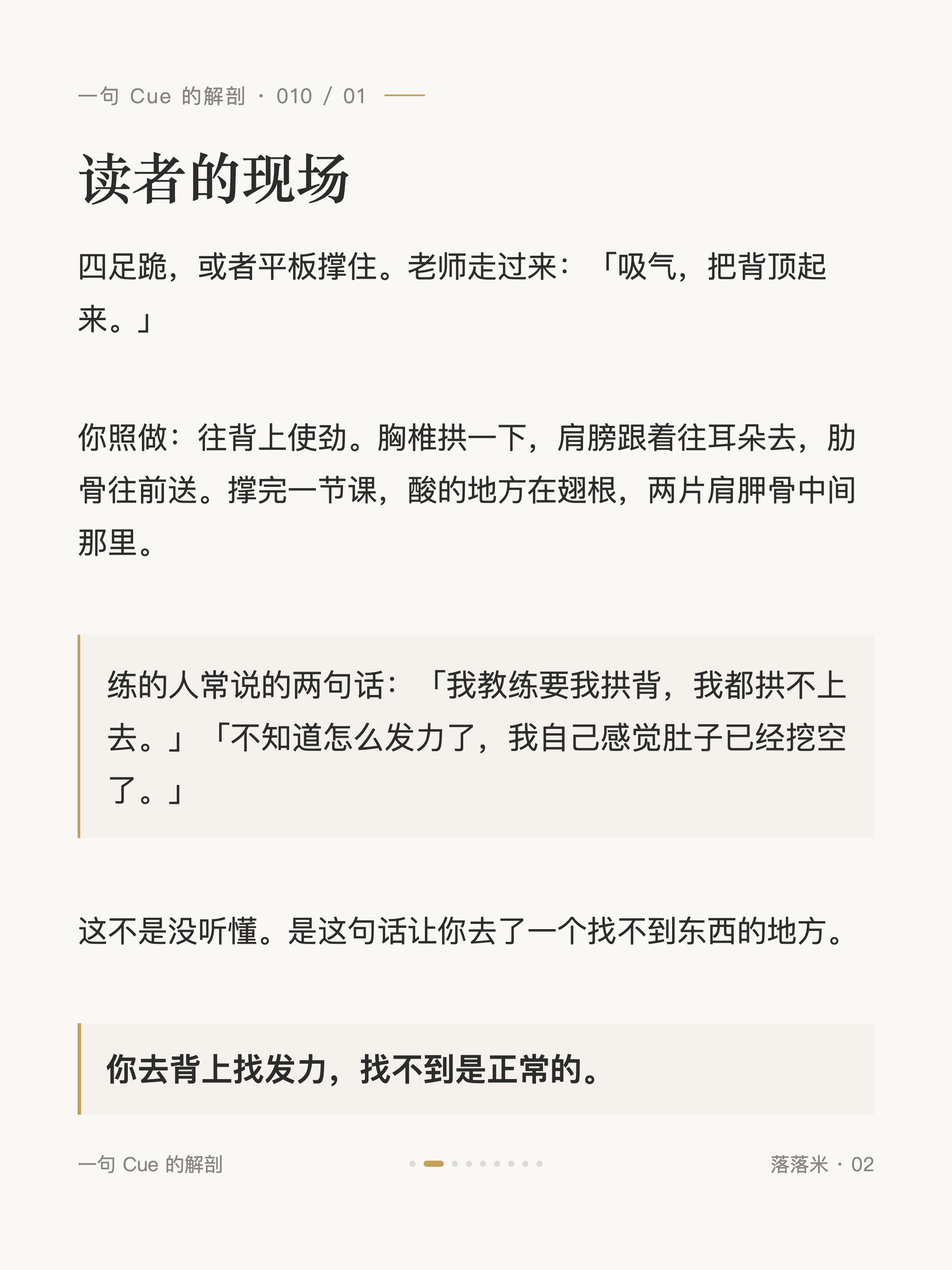 一句 Cue 的解剖 · 010 / 01

读者的现场

四足跪，或者平板撑住。老师走过来：「吸气，把背顶起来。」

你照做：往背上使劲。胸椎拱一下，肩膀跟着往耳朵去，肋骨往前送。撑完一节课，酸的地方在翅根，两片肩胛骨中间那里。

练的人常说的两句话：「我教练要我拱背，我都拱不上去。」「不知道怎么发力了，我自己感觉肚子已经挖空了。」

这不是没听懂。是这句话让你去了一个找不到东西的地方。

你去背上找发力，找不到是正常的。

一句 Cue 的解剖

落落米 · 02